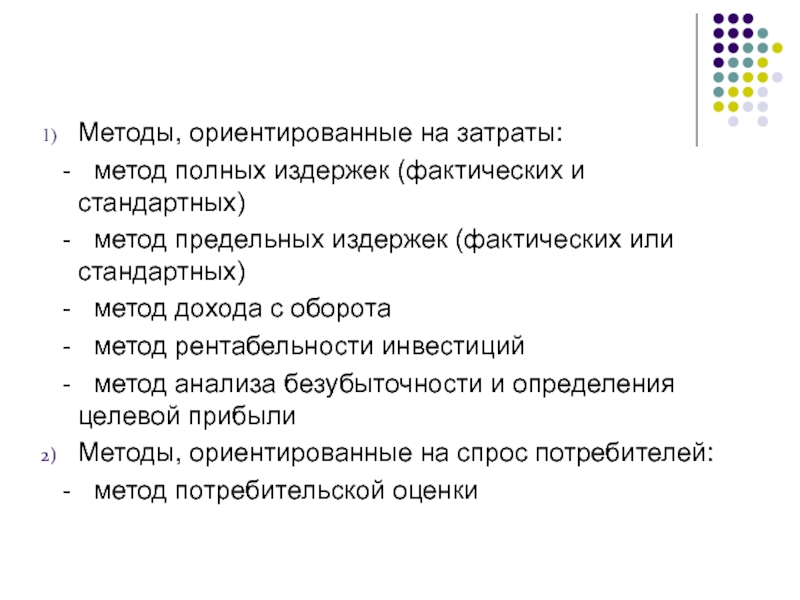 1) Методы, ориентированные на затраты:

- метод полных издержек (фактических и стандартных)

- метод предельных издержек (фактических или стандартных)

- метод дохода с оборота

- метод рентабельности инвестиций

- метод анализа безубыточности и определения целевой прибыли

2) Методы, ориентированные на спрос потребителей:

- метод потребительской оценки